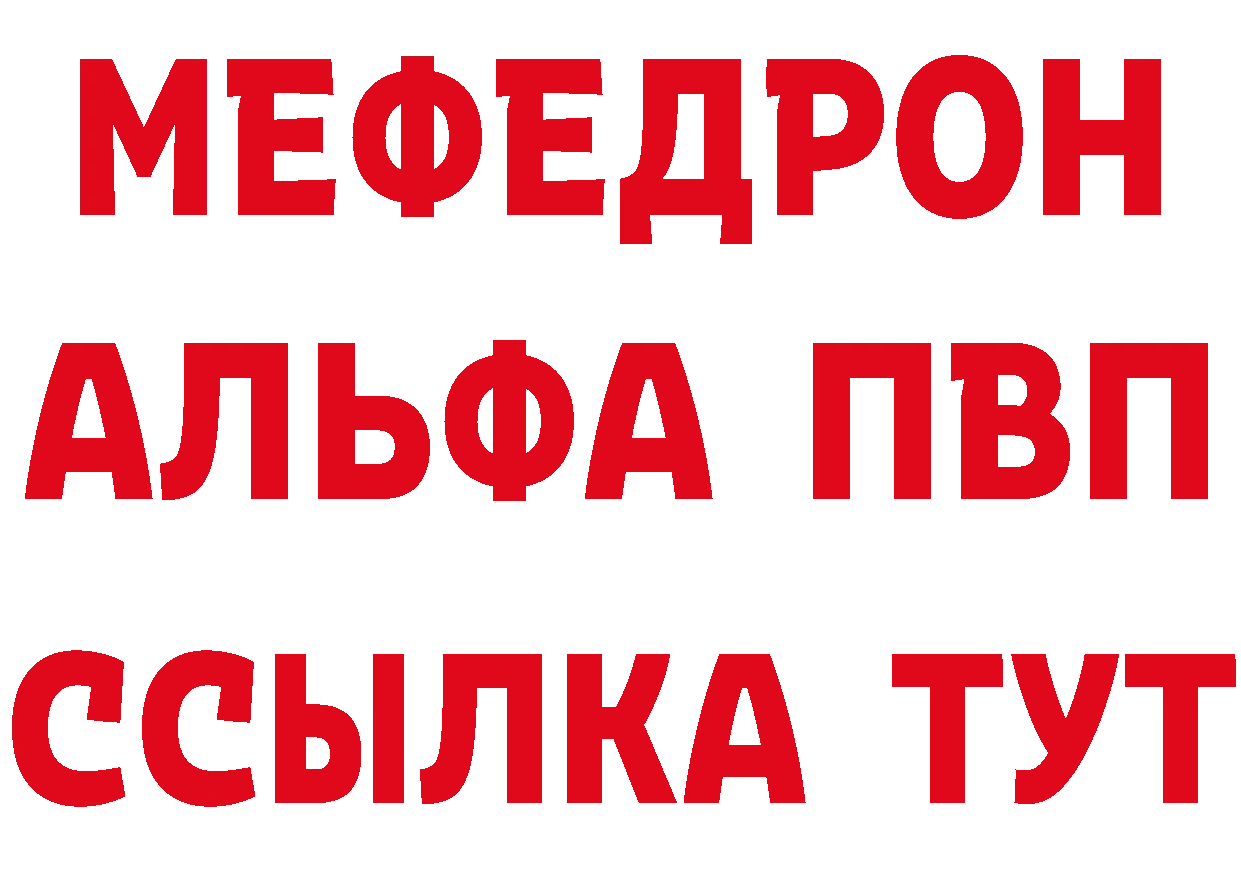 МЕФЕДРОН
АЛЬФА ПВП
ССЫЛКА ТУТ